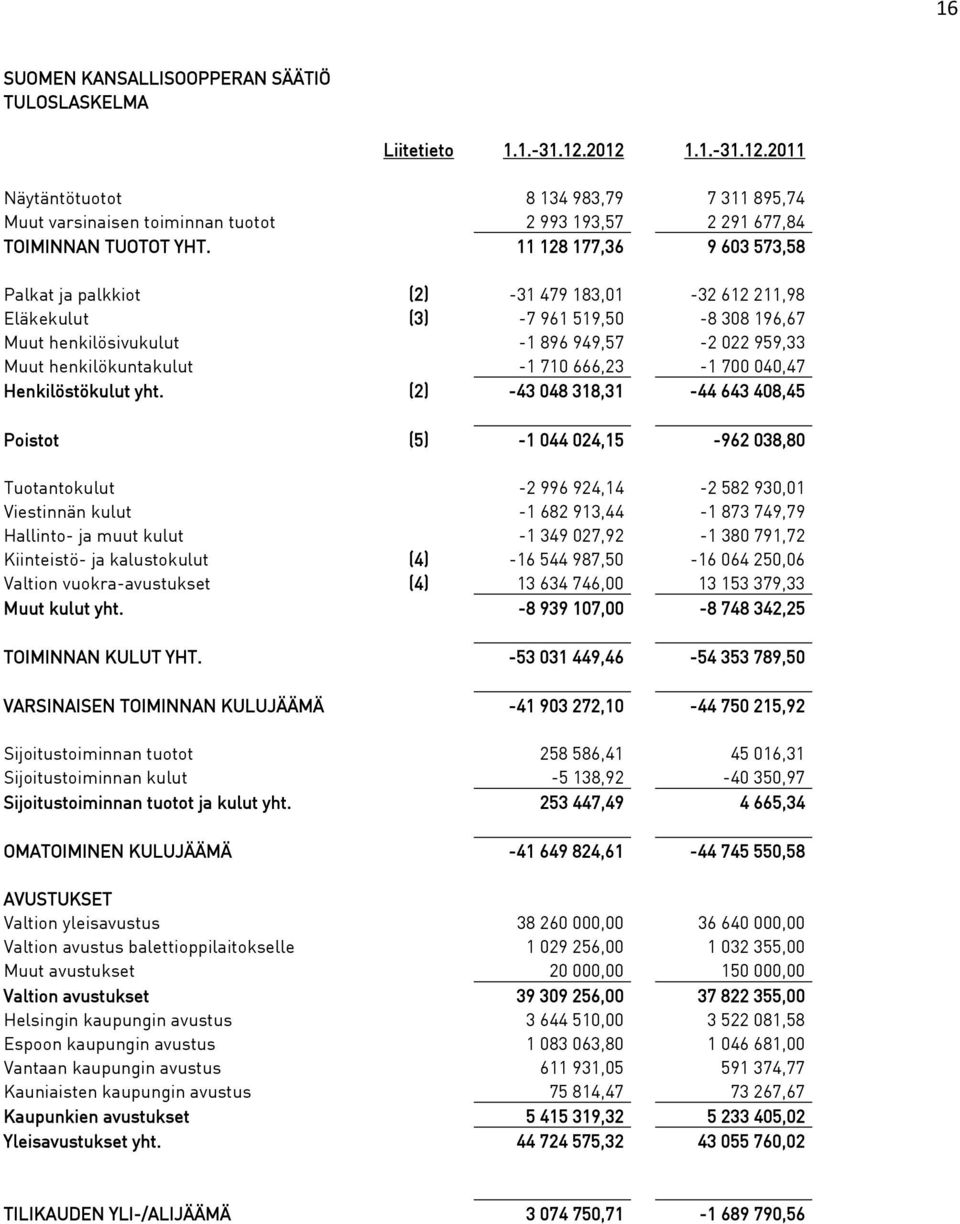 16

SUOMEN KANSALLISOOPPERAN SÄÄTIÖ
TULOSLASKELMA

| | Liitetieto | 1.1.-31.12.2012 | 1.1.-31.12.2011 |
|---|---|---|---|
| Näytäntötuotot | | 8 134 983,79 | 7 311 895,74 |
| Muut varsinaisen toiminnan tuotot | | 2 993 193,57 | 2 291 677,84 |
| TOIMINNAN TUOTOT YHT. | | 11 128 177,36 | 9 603 573,58 |
| Palkat ja palkkiot | (2) | -31 479 183,01 | -32 612 211,98 |
| Eläkekulut | (3) | -7 961 519,50 | -8 308 196,67 |
| Muut henkilösivukulut | | -1 896 949,57 | -2 022 959,33 |
| Muut henkilökuntakulut | | -1 710 666,23 | -1 700 040,47 |
| Henkilöstökulut yht. | (2) | -43 048 318,31 | -44 643 408,45 |
| Poistot | (5) | -1 044 024,15 | -962 038,80 |
| Tuotantokulut | | -2 996 924,14 | -2 582 930,01 |
| Viestinnän kulut | | -1 682 913,44 | -1 873 749,79 |
| Hallinto- ja muut kulut | | -1 349 027,92 | -1 380 791,72 |
| Kiinteistö- ja kalustokulut | (4) | -16 544 987,50 | -16 064 250,06 |
| Valtion vuokra-avustukset | (4) | 13 634 746,00 | 13 153 379,33 |
| Muut kulut yht. | | -8 939 107,00 | -8 748 342,25 |
| TOIMINNAN KULUT YHT. | | -53 031 449,46 | -54 353 789,50 |
| VARSINAISEN TOIMINNAN KULUJÄÄMÄ | | -41 903 272,10 | -44 750 215,92 |
| Sijoitustoiminnan tuotot | | 258 586,41 | 45 016,31 |
| Sijoitustoiminnan kulut | | -5 138,92 | -40 350,97 |
| Sijoitustoiminnan tuotot ja kulut yht. | | 253 447,49 | 4 665,34 |
| OMATOIMINEN KULUJÄÄMÄ | | -41 649 824,61 | -44 745 550,58 |
| AVUSTUKSET | | | |
| Valtion yleisavustus | | 38 260 000,00 | 36 640 000,00 |
| Valtion avustus balettioppilaitokselle | | 1 029 256,00 | 1 032 355,00 |
| Muut avustukset | | 20 000,00 | 150 000,00 |
| Valtion avustukset | | 39 309 256,00 | 37 822 355,00 |
| Helsingin kaupungin avustus | | 3 644 510,00 | 3 522 081,58 |
| Espoon kaupungin avustus | | 1 083 063,80 | 1 046 681,00 |
| Vantaan kaupungin avustus | | 611 931,05 | 591 374,77 |
| Kauniaisten kaupungin avustus | | 75 814,47 | 73 267,67 |
| Kaupunkien avustukset | | 5 415 319,32 | 5 233 405,02 |
| Yleisavustukset yht. | | 44 724 575,32 | 43 055 760,02 |
| TILIKAUDEN YLI-/ALIJÄÄMÄ | | 3 074 750,71 | -1 689 790,56 |